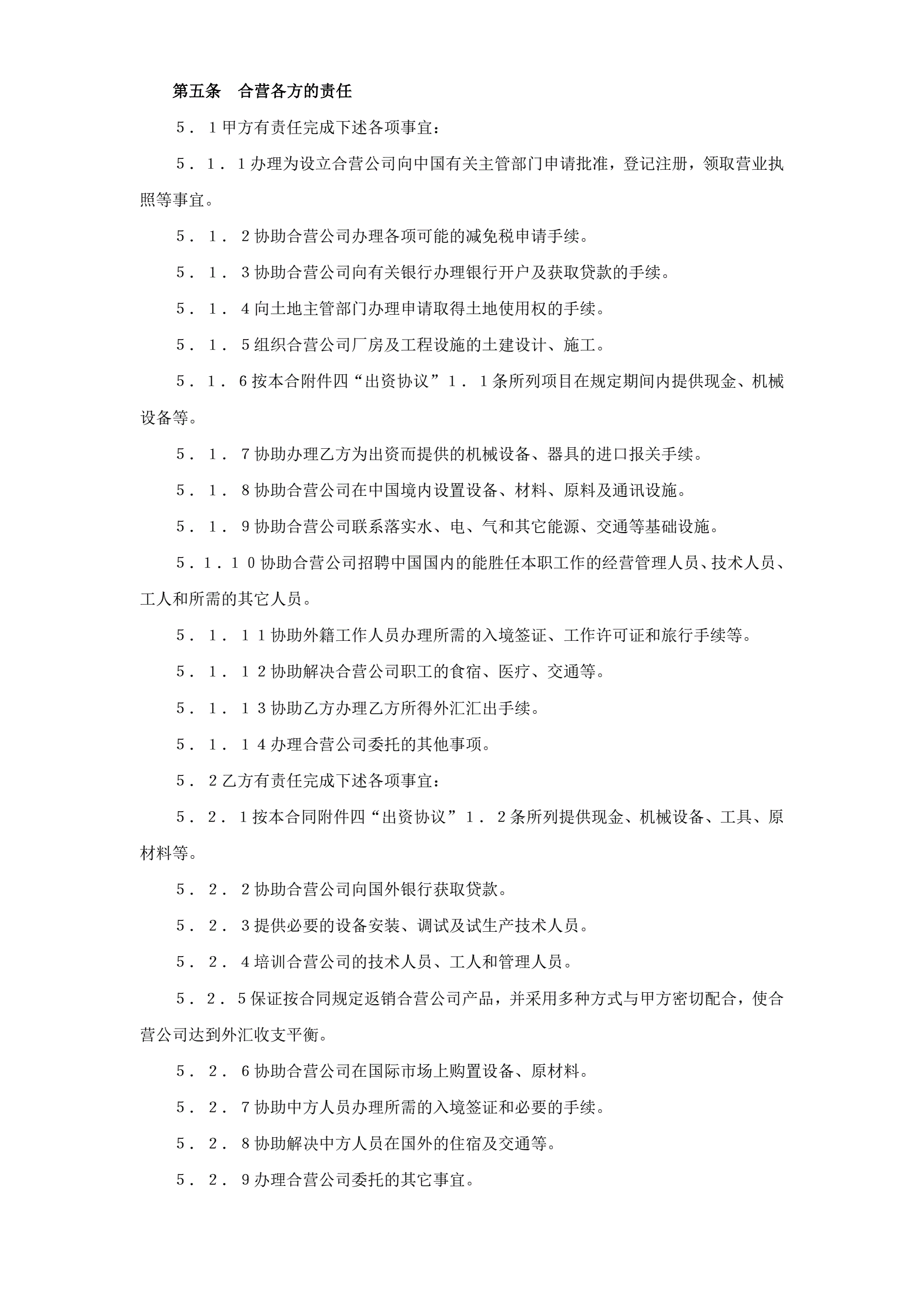 第五条　合营各方的责任

５．１甲方有责任完成下述各项事宜：

５．１．１办理为设立合营公司向中国有关主管部门申请批准，登记注册，领取营业执照等事宜。

５．１．２协助合营公司办理各项可能的减免税申请手续。

５．１．３协助合营公司向有关银行办理银行开户及获取贷款的手续。

５．１．４向土地主管部门办理申请取得土地使用权的手续。

５．１．５组织合营公司厂房及工程设施的土建设计、施工。

５．１．６按本合附件四“出资协议”１．１条所列项目在规定期间内提供现金、机械设备等。

５．１．７协助办理乙方为出资而提供的机械设备、器具的进口报关手续。

５．１．８协助合营公司在中国境内设置设备、材料、原料及通讯设施。

５．１．９协助合营公司联系落实水、电、气和其它能源、交通等基础设施。

５．１．１０协助合营公司招聘中国国内的能胜任本职工作的经营管理人员、技术人员、工人和所需的其它人员。

５．１．１１协助外籍工作人员办理所需的入境签证、工作许可证和旅行手续等。

５．１．１２协助解决合营公司职工的食宿、医疗、交通等。

５．１．１３协助乙方办理乙方所得外汇汇出手续。

５．１．１４办理合营公司委托的其他事项。

５．２乙方有责任完成下述各项事宜：

５．２．１按本合同附件四“出资协议”１．２条所列提供现金、机械设备、工具、原材料等。

５．２．２协助合营公司向国外银行获取贷款。

５．２．３提供必要的设备安装、调试及试生产技术人员。

５．２．４培训合营公司的技术人员、工人和管理人员。

５．２．５保证按合同规定返销合营公司产品，并采用多种方式与甲方密切配合，使合营公司达到外汇收支平衡。

５．２．６协助合营公司在国际市场上购置设备、原材料。

５．２．７协助中方人员办理所需的入境签证和必要的手续。

５．２．８协助解决中方人员在国外的住宿及交通等。

５．２．９办理合营公司委托的其它事宜。